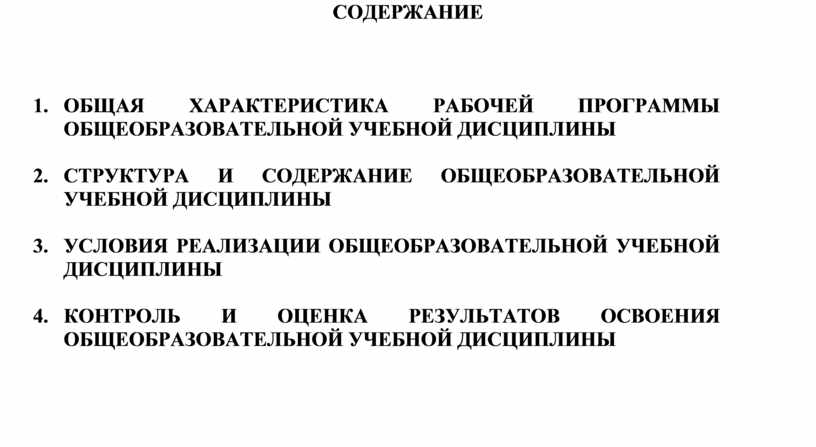 СОДЕРЖАНИЕ

1. ОБЩАЯ ХАРАКТЕРИСТИКА РАБОЧЕЙ ПРОГРАММЫ ОБЩЕОБРАЗОВАТЕЛЬНОЙ УЧЕБНОЙ ДИСЦИПЛИНЫ

2. СТРУКТУРА И СОДЕРЖАНИЕ ОБЩЕОБРАЗОВАТЕЛЬНОЙ УЧЕБНОЙ ДИСЦИПЛИНЫ

3. УСЛОВИЯ РЕАЛИЗАЦИИ ОБЩЕОБРАЗОВАТЕЛЬНОЙ УЧЕБНОЙ ДИСЦИПЛИНЫ

4. КОНТРОЛЬ И ОЦЕНКА РЕЗУЛЬТАТОВ ОСВОЕНИЯ ОБЩЕОБРАЗОВАТЕЛЬНОЙ УЧЕБНОЙ ДИСЦИПЛИНЫ